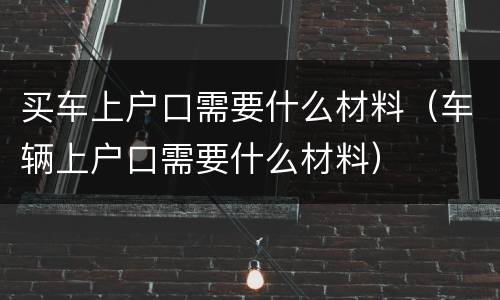 买车上户口需要什么材料（车辆上户口需要什么材料）